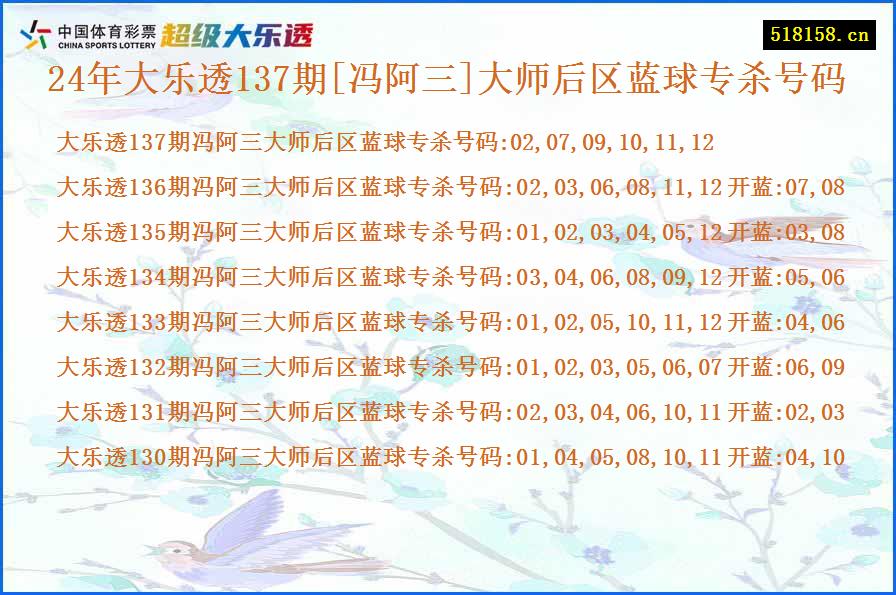 中国体育彩票
CHINA SPORTS LOTTERY
超级大乐透

518158.cn

24年大乐透137期[冯阿三]大师后区蓝球专杀号码

大乐透137期冯阿三大师后区蓝球专杀号码:02,07,09,10,11,12

大乐透136期冯阿三大师后区蓝球专杀号码:02,03,06,08,11,12 开蓝:07,08

大乐透135期冯阿三大师后区蓝球专杀号码:01,02,03,04,05,12 开蓝:03,08

大乐透134期冯阿三大师后区蓝球专杀号码:03,04,06,08,09,12 开蓝:05,06

大乐透133期冯阿三大师后区蓝球专杀号码:01,02,05,10,11,12 开蓝:04,06

大乐透132期冯阿三大师后区蓝球专杀号码:01,02,03,05,06,07 开蓝:06,09

大乐透131期冯阿三大师后区蓝球专杀号码:02,03,04,06,10,11 开蓝:02,03

大乐透130期冯阿三大师后区蓝球专杀号码:01,04,05,08,10,11 开蓝:04,10